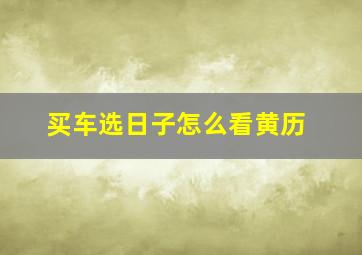 买车选日子怎么看黄历